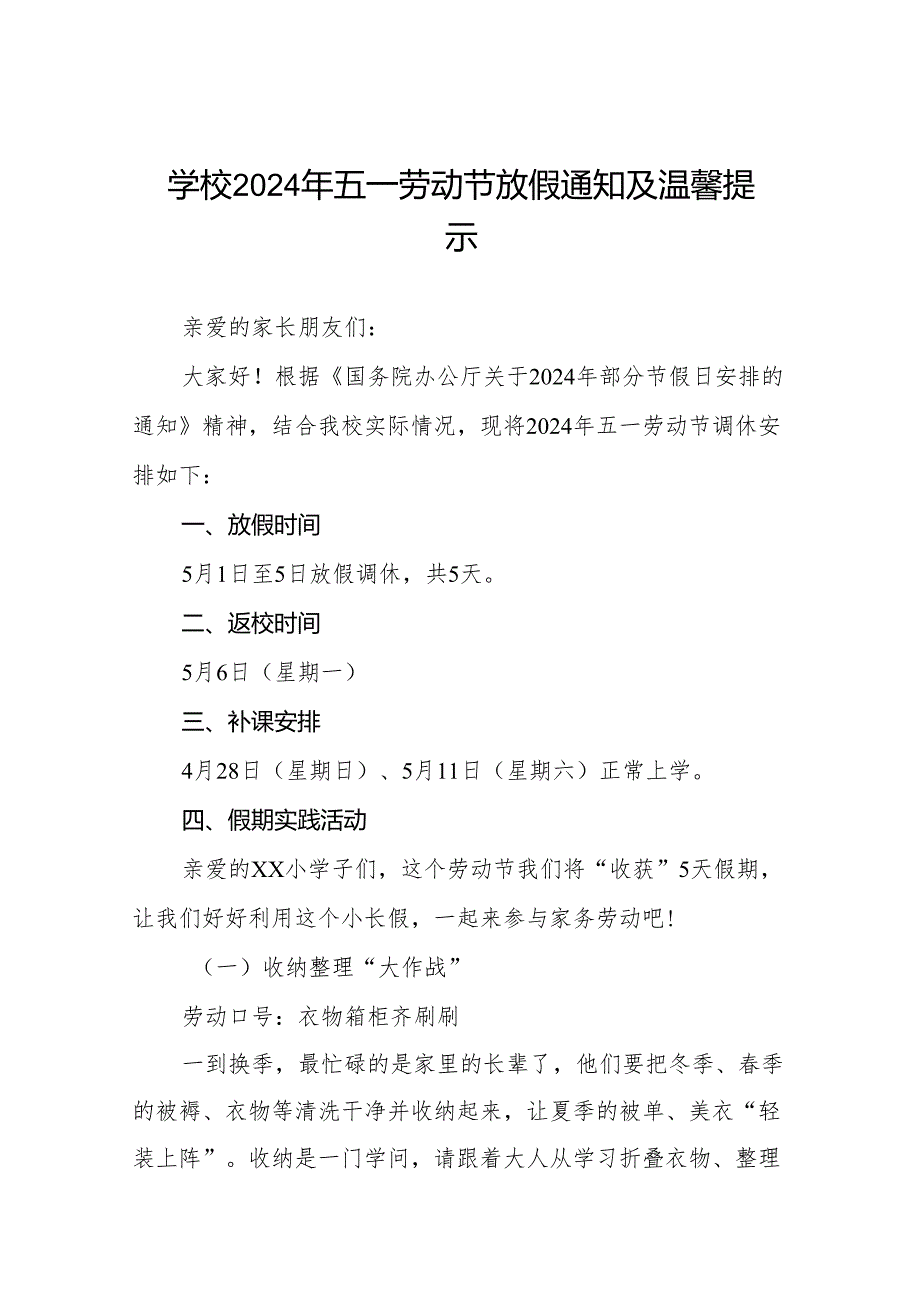 学校2024年五一劳动节放假通知及温馨提示

亲爱的家长朋友们：

大家好！根据《国务院办公厅关于2024年部分节假日安排的通知》精神，结合我校实际情况，现将2024年五一劳动节调休安排如下：

一、放假时间

5月1日至5日放假调休，共5天。

二、返校时间

5月6日（星期一）

三、补课安排

4月28日（星期日）、5月11日（星期六）正常上学。

四、假期实践活动

亲爱的XX小学子们，这个劳动节我们将“收获”5天假期，让我们好好利用这个小长假，一起来参与家务劳动吧！

（一）收纳整理“大作战”

劳动口号：衣物箱柜齐刷刷

一到换季，最忙碌的是家里的长辈了，他们要把冬季、春季的被褥、衣物等清洗干净并收纳起来，让夏季的被单、美衣“轻装上阵”。收纳是一门学问，请跟着大人从学习折叠衣物、整理